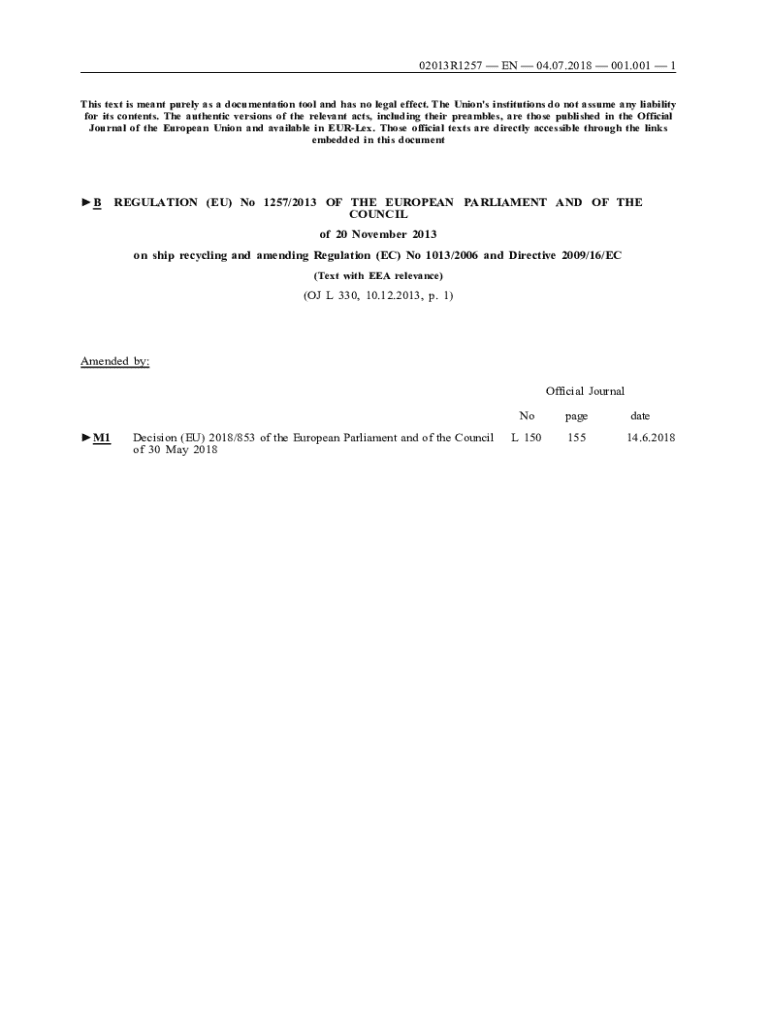 02013R1257 — EN — 04.07.2018 — 001.001 — 1

This text is meant purely as a documentation tool and has no legal effect. The Union's institutions do not assume any liability for its contents. The authentic versions of the relevant acts, including their preambles, are those published in the Official Journal of the European Union and available in EUR-Lex. Those official texts are directly accessible through the links embedded in this document

►B REGULATION (EU) No 1257/2013 OF THE EUROPEAN PARLIAMENT AND OF THE COUNCIL

of 20 November 2013

on ship recycling and amending Regulation (EC) No 1013/2006 and Directive 2009/16/EC

(Text with EEA relevance)

(OJ L 330, 10.12.2013, p. 1)

Amended by:

| | | Official Journal | | |
|---|---|---|---|---|
| | | No | page | date |
| ►M1 | Decision (EU) 2018/853 of the European Parliament and of the Council of 30 May 2018 | L 150 | 155 | 14.6.2018 |